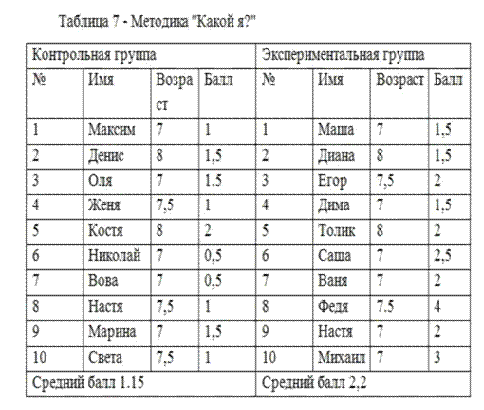 Таблица 7 - Методика "Какой я?"

| Контрольная группа | | | | Экспериментальная группа | | | |
|---|---|---|---|---|---|---|---|
| № | Имя | Возраст | Балл | № | Имя | Возраст | Балл |
| 1 | Максим | 7 | 1 | 1 | Маша | 7 | 1,5 |
| 2 | Денис | 8 | 1,5 | 2 | Диана | 8 | 1,5 |
| 3 | Оля | 7 | 1.5 | 3 | Егор | 7,5 | 2 |
| 4 | Женя | 7,5 | 1 | 4 | Дима | 7 | 1,5 |
| 5 | Костя | 8 | 2 | 5 | Толик | 8 | 2 |
| 6 | Николай | 7 | 0,5 | 6 | Саша | 7 | 2,5 |
| 7 | Вова | 7 | 0.5 | 7 | Ваня | 7 | 2 |
| 8 | Настя | 7,5 | 1 | 8 | Федя | 7.5 | 4 |
| 9 | Марина | 7 | 1,5 | 9 | Настя | 7 | 2 |
| 10 | Света | 7,5 | 1 | 10 | Михаил | 7 | 3 |
| Средний балл 1.15 | | | | Средний балл 2,2 | | | |